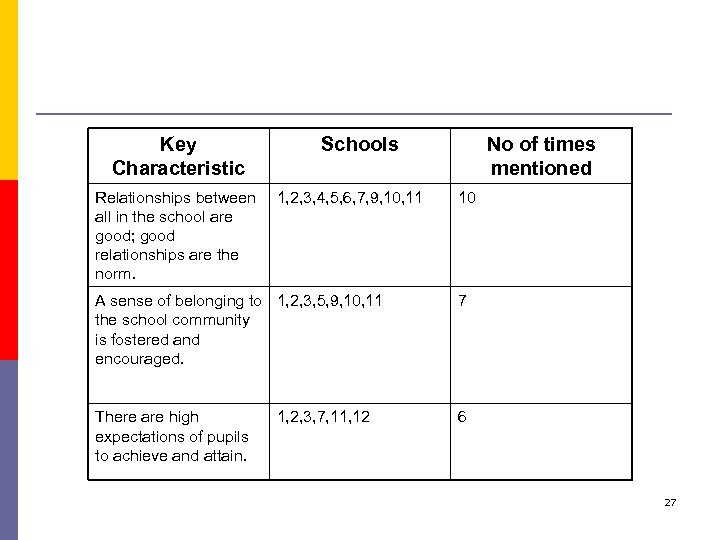 | Key Characteristic | Schools | No of times mentioned |
|---|---|---|
| Relationships between all in the school are good; good relationships are the norm. | 1,2,3,4,5,6,7,9,10,11 | 10 |
| A sense of belonging to the school community is fostered and encouraged. | 1,2,3,5,9,10,11 | 7 |
| There are high expectations of pupils to achieve and attain. | 1,2,3,7,11,12 | 6 |

27